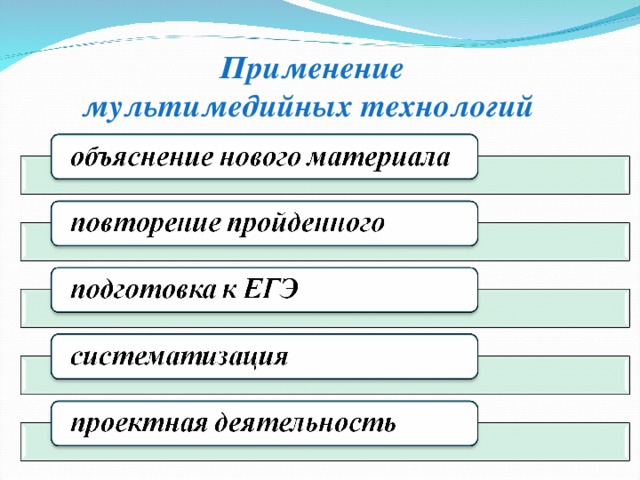 Применение мультимедийных технологий

объяснение нового материала

повторение пройденного

подготовка к ЕГЭ

систематизация

проектная деятельность